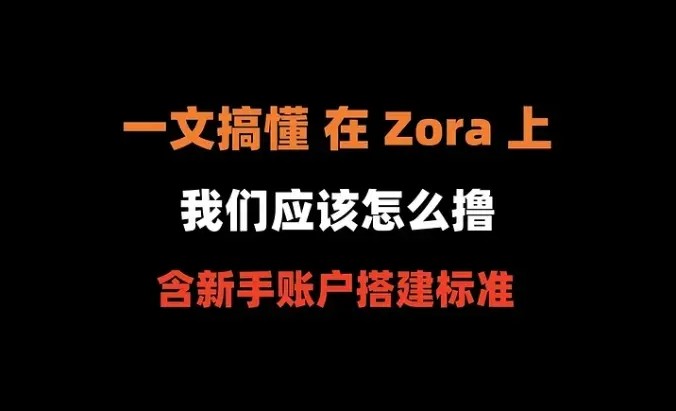 一文搞懂 在 Zora 上

我们应该怎么撸

含新手账户搭建标准